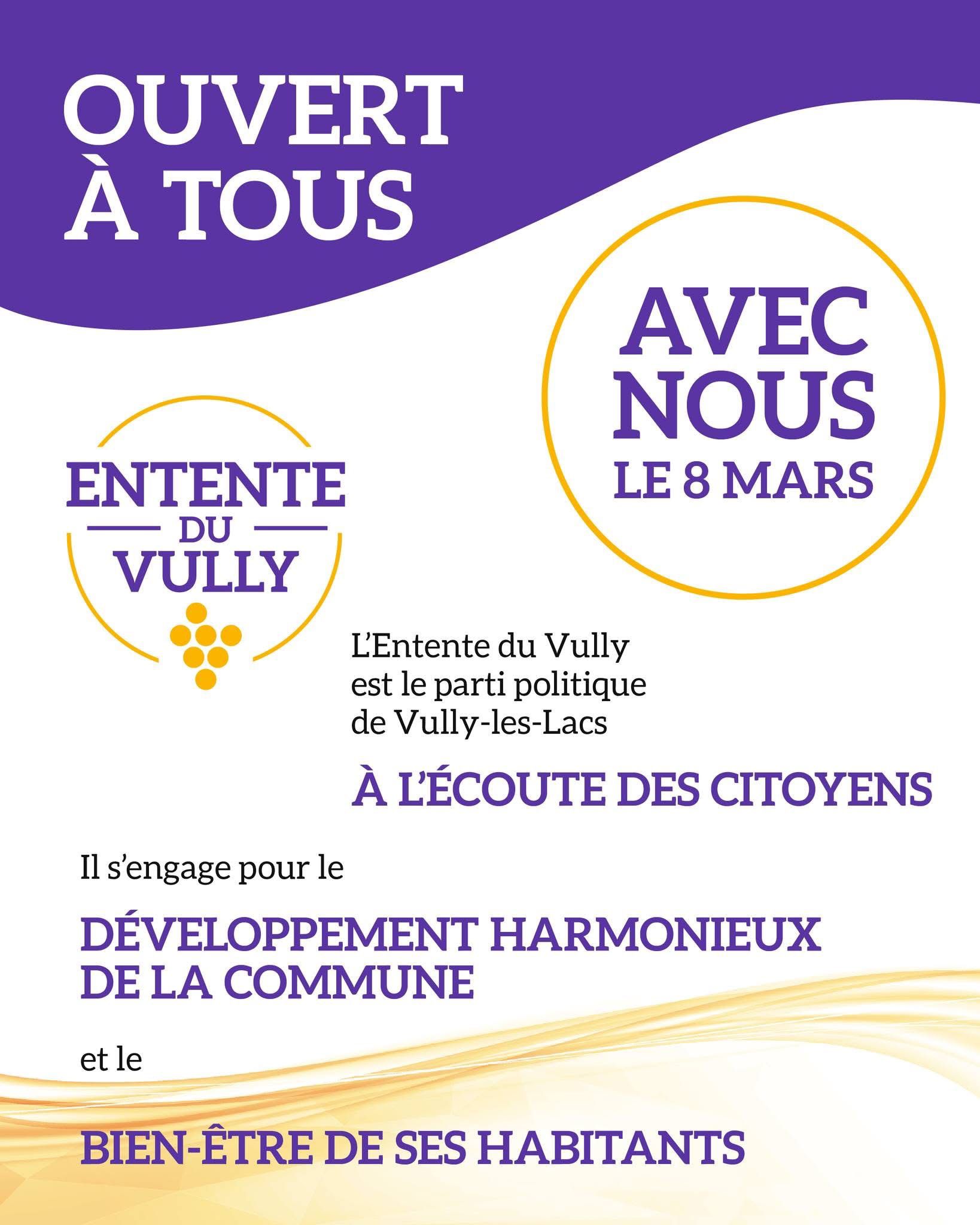 OUVERT À TOUS

AVEC NOUS LE 8 MARS

ENTENTE DU VULLY

L'Entente du Vully est le parti politique de Vully-les-Lacs

À L'ÉCOUTE DES CITOYENS

Il s'engage pour le

DÉVELOPPEMENT HARMONIEUX DE LA COMMUNE

et le

BIEN-ÊTRE DE SES HABITANTS